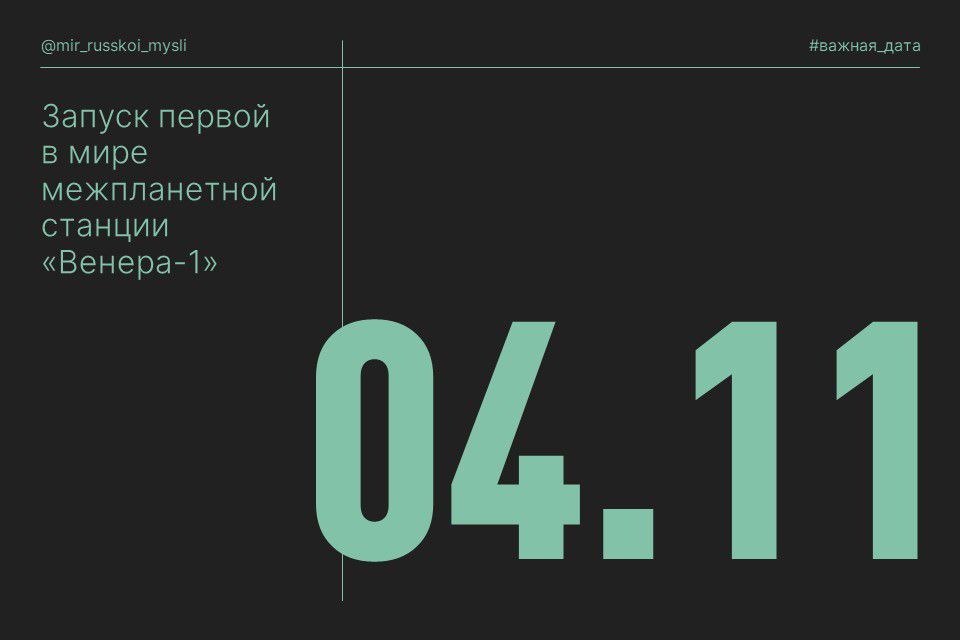 @mir_russkoi_mysli

#важная_дата

Запуск первой в мире межпланетной станции «Венера-1»

04.11